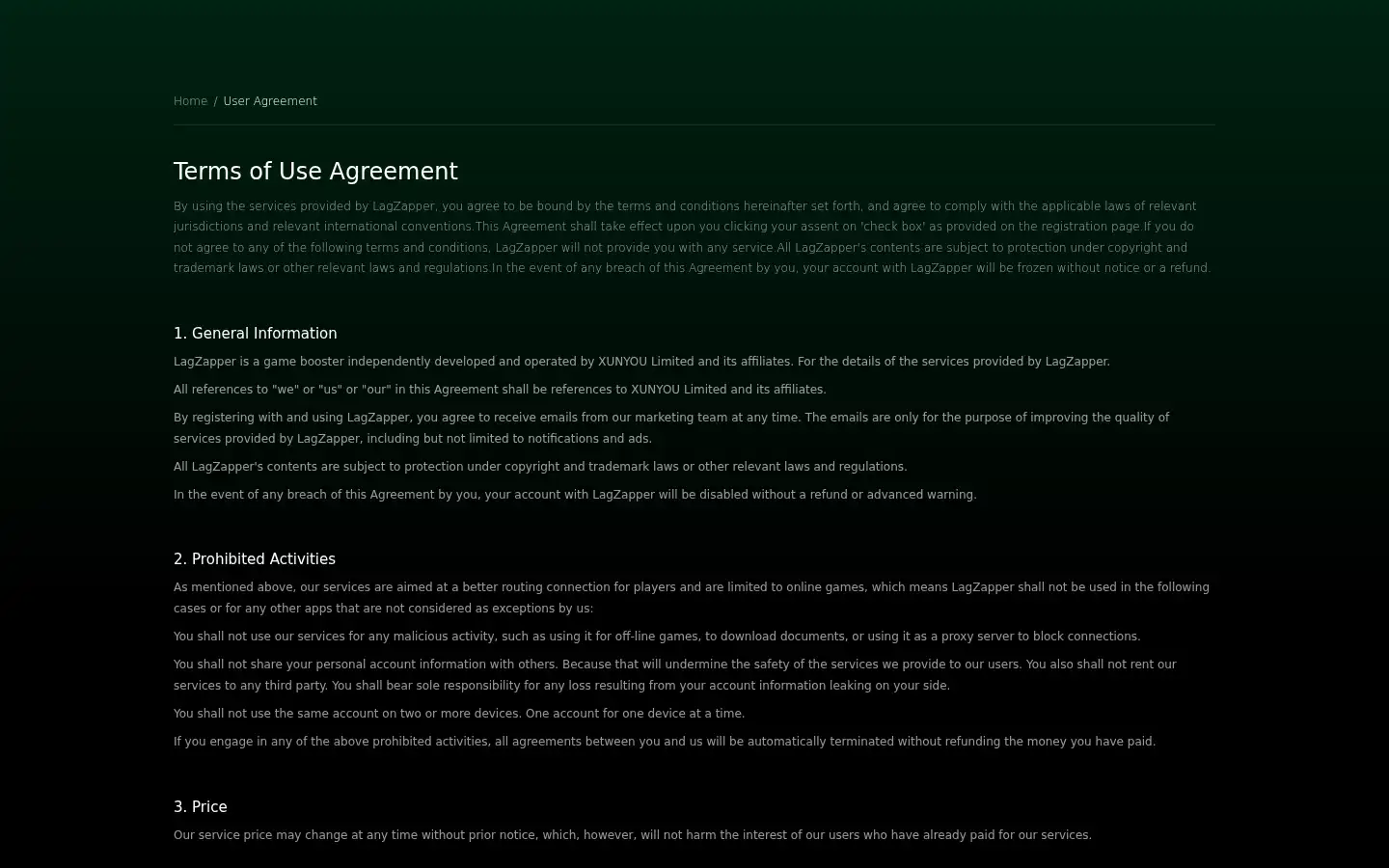 Home / User Agreement

Terms of Use Agreement

By using the services provided by LagZapper, you agree to be bound by the terms and conditions hereinafter set forth, and agree to comply with the applicable laws of relevant jurisdictions and relevant international conventions.This Agreement shall take effect upon you clicking your assent on 'check box' as provided on the registration page.If you do not agree to any of the following terms and conditions, LagZapper will not provide you with any service.All LagZapper's contents are subject to protection under copyright and trademark laws or other relevant laws and regulations.In the event of any breach of this Agreement by you, your account with LagZapper will be frozen without notice or a refund.

1. General Information

LagZapper is a game booster independently developed and operated by XUNYOU Limited and its affiliates. For the details of the services provided by LagZapper.

All references to "we" or "us" or "our" in this Agreement shall be references to XUNYOU Limited and its affiliates.

By registering with and using LagZapper, you agree to receive emails from our marketing team at any time. The emails are only for the purpose of improving the quality of services provided by LagZapper, including but not limited to notifications and ads.

All LagZapper's contents are subject to protection under copyright and trademark laws or other relevant laws and regulations.

In the event of any breach of this Agreement by you, your account with LagZapper will be disabled without a refund or advanced warning.

2. Prohibited Activities

As mentioned above, our services are aimed at a better routing connection for players and are limited to online games, which means LagZapper shall not be used in the following cases or for any other apps that are not considered as exceptions by us:

You shall not use our services for any malicious activity, such as using it for off-line games, to download documents, or using it as a proxy server to block connections.

You shall not share your personal account information with others. Because that will undermine the safety of the services we provide to our users. You also shall not rent our services to any third party. You shall bear sole responsibility for any loss resulting from your account information leaking on your side.

You shall not use the same account on two or more devices. One account for one device at a time.

If you engage in any of the above prohibited activities, all agreements between you and us will be automatically terminated without refunding the money you have paid.

3. Price

Our service price may change at any time without prior notice, which, however, will not harm the interest of our users who have already paid for our services.